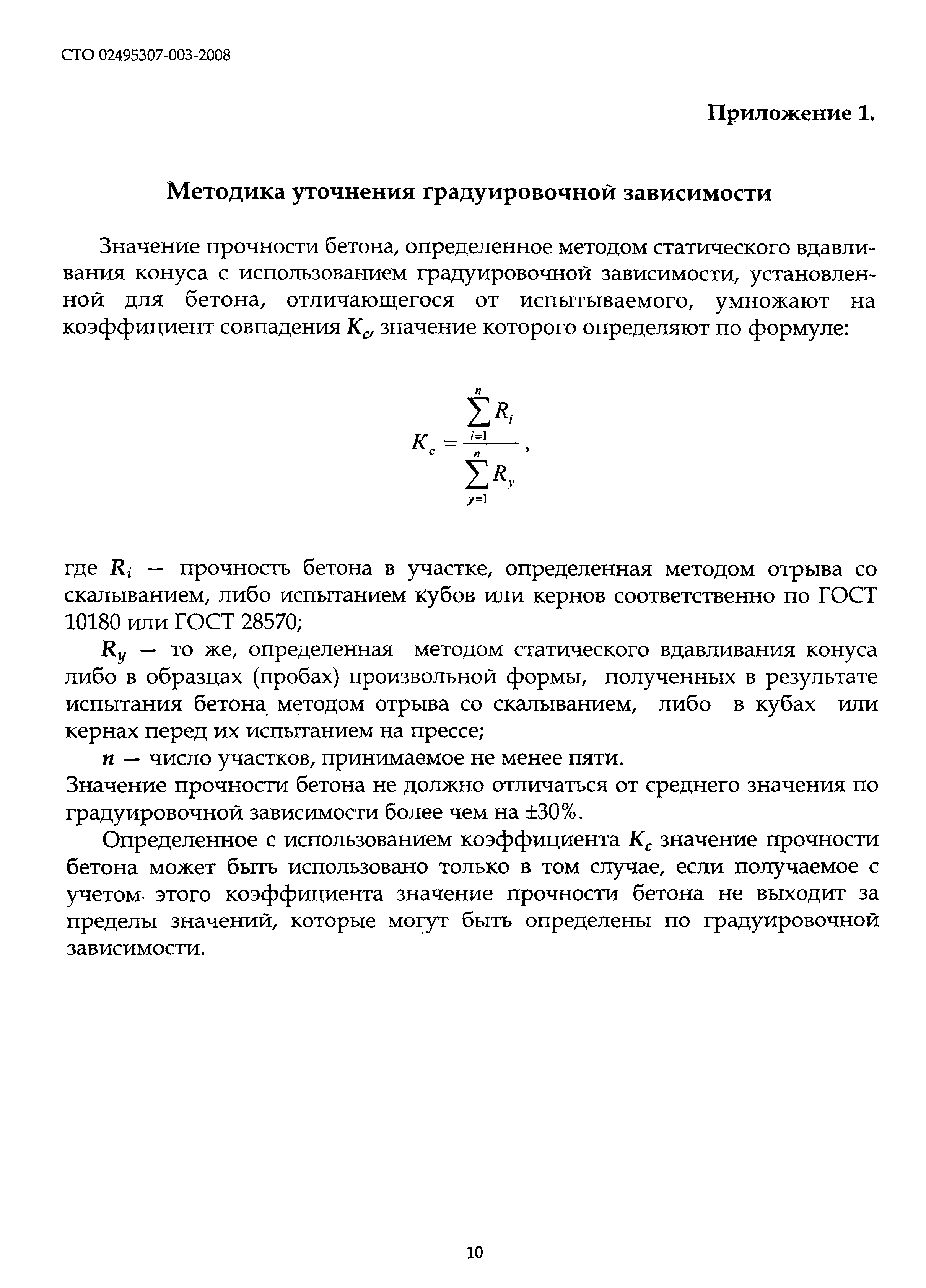 СТО 02495307-003-2008

Приложение 1.

Методика уточнения градуировочной зависимости

Значение прочности бетона, определенное методом статического вдавливания конуса с использованием градуировочной зависимости, установленной для бетона, отличающегося от испытываемого, умножают на коэффициент совпадения $K_c$, значение которого определяют по формуле:

$K_c = \frac{\sum_{i=1}^{n} R_i}{\sum_{y=1}^{n} R_y}$,

где $R_i$ — прочность бетона в участке, определенная методом отрыва со скалыванием, либо испытанием кубов или кернов соответственно по ГОСТ 10180 или ГОСТ 28570;

$R_y$ — то же, определенная методом статического вдавливания конуса либо в образцах (пробах) произвольной формы, полученных в результате испытания бетона методом отрыва со скалыванием, либо в кубах или кернах перед их испытанием на прессе;

$n$ — число участков, принимаемое не менее пяти.

Значение прочности бетона не должно отличаться от среднего значения по градуировочной зависимости более чем на ±30%.

Определенное с использованием коэффициента $K_c$ значение прочности бетона может быть использовано только в том случае, если получаемое с учетом этого коэффициента значение прочности бетона не выходит за пределы значений, которые могут быть определены по градуировочной зависимости.

10